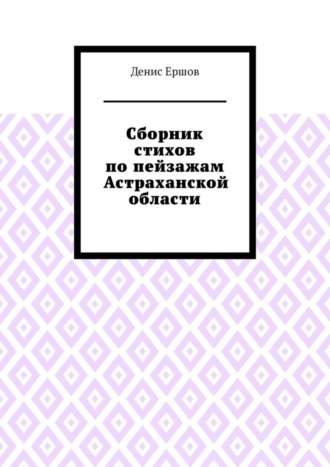 Денис Ершов

Сборник стихов по пейзажам Астраханской области